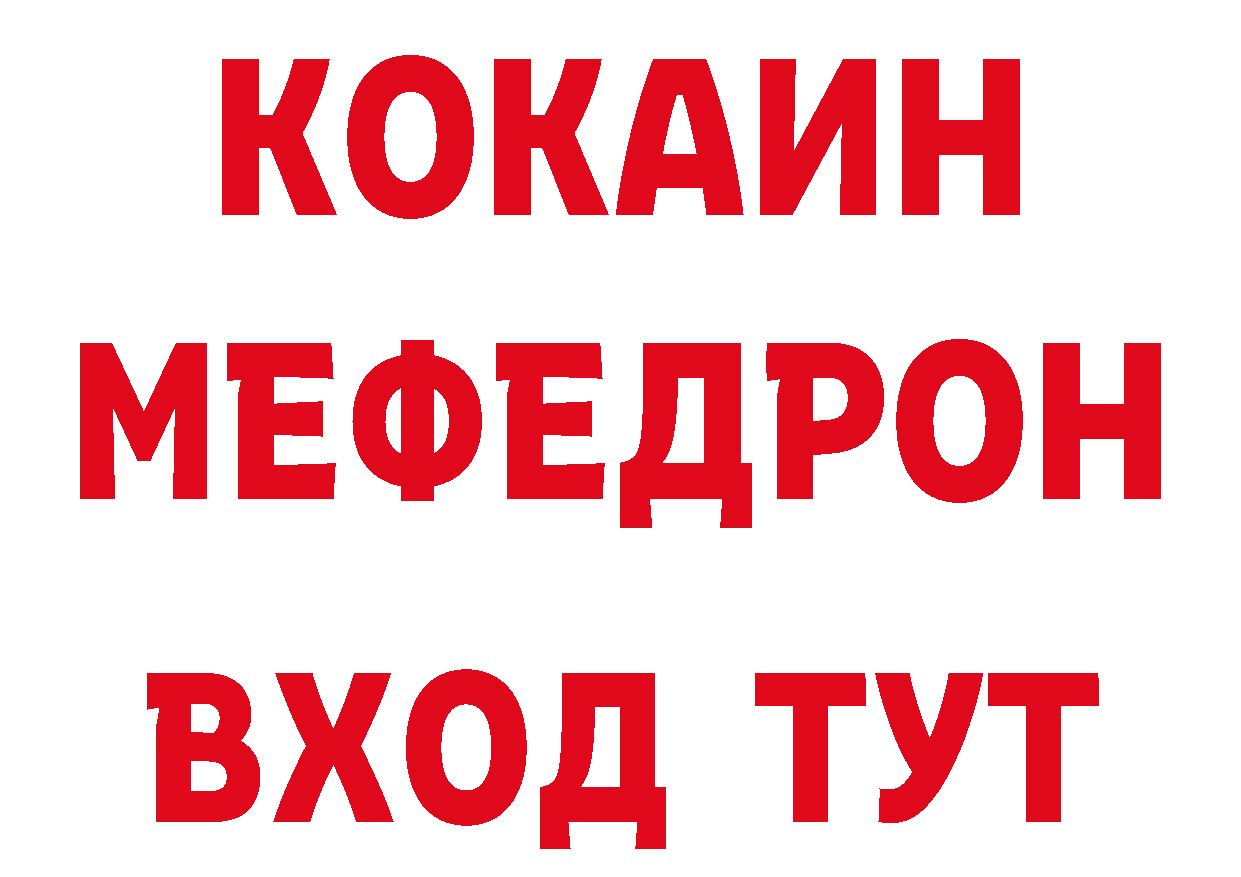 КОКАИН
МЕФЕДРОН
ВХОД ТУТ